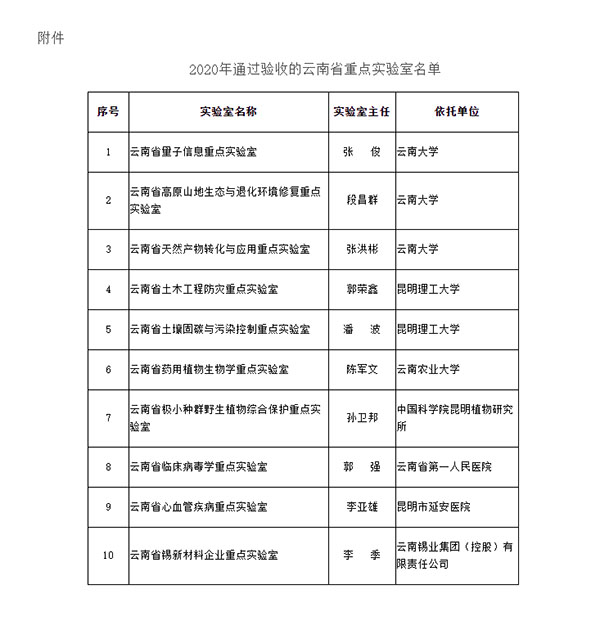 附件

2020年通过验收的云南省重点实验室名单

| 序号 | 实验室名称 | 实验室主任 | 依托单位 |
|---|---|---|---|
| 1 | 云南省量子信息重点实验室 | 张　俊 | 云南大学 |
| 2 | 云南省高原山地生态与退化环境修复重点实验室 | 段昌群 | 云南大学 |
| 3 | 云南省天然产物转化与应用重点实验室 | 张洪彬 | 云南大学 |
| 4 | 云南省土木工程防灾重点实验室 | 郭荣鑫 | 昆明理工大学 |
| 5 | 云南省土壤固碳与污染控制重点实验室 | 潘　波 | 昆明理工大学 |
| 6 | 云南省药用植物生物学重点实验室 | 陈军文 | 云南农业大学 |
| 7 | 云南省极小种群野生植物综合保护重点实验室 | 孙卫邦 | 中国科学院昆明植物研究所 |
| 8 | 云南省临床病毒学重点实验室 | 郭　强 | 云南省第一人民医院 |
| 9 | 云南省心血管疾病重点实验室 | 李亚雄 | 昆明市延安医院 |
| 10 | 云南省锡新材料企业重点实验室 | 李　季 | 云南锡业集团（控股）有限责任公司 |